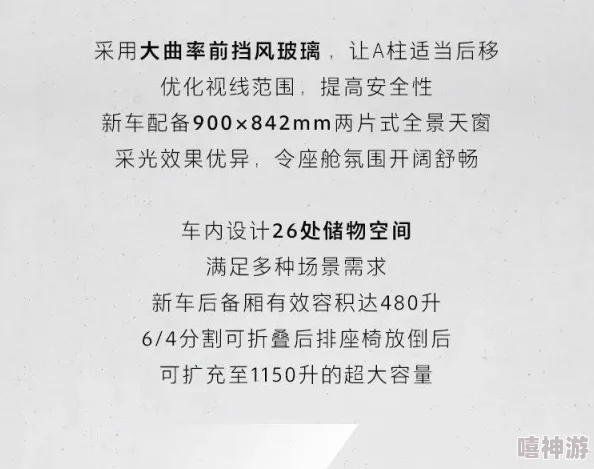 采用大曲率前挡风玻璃，让A柱适当后移
优化视线范围，提高安全性
新车配备900×842mm两片式全景天窗
采光效果优异，令座舱氛围开阔舒畅

车内设计26处储物空间
满足多种场景需求
新车后备厢有效容积达480升
6/4分割可折叠后排座椅放倒后
可扩充至1150升的超大容量

嘻神游